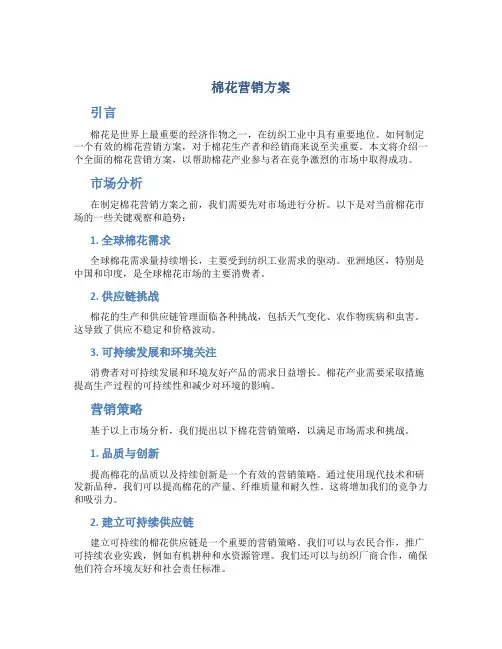 棉花营销方案

引言

棉花是世界上最重要的经济作物之一，在纺织工业中具有重要地位。如何制定一个有效的棉花营销方案，对于棉花生产者和经销商来说至关重要。本文将介绍一个全面的棉花营销方案，以帮助棉花产业参与者在竞争激烈的市场中取得成功。

市场分析

在制定棉花营销方案之前，我们需要先对市场进行分析。以下是对当前棉花市场的一些关键观察和趋势：

1. 全球棉花需求

全球棉花需求量持续增长，主要受到纺织工业需求的驱动。亚洲地区，特别是中国和印度，是全球棉花市场的主要消费者。

2. 供应链挑战

棉花的生产和供应链管理面临各种挑战，包括天气变化、农作物疾病和虫害。这导致了供应不稳定和价格波动。

3. 可持续发展和环境关注

消费者对可持续发展和环境友好产品的需求日益增长。棉花产业需要采取措施提高生产过程的可持续性和减少对环境的影响。

营销策略

基于以上市场分析，我们提出以下棉花营销策略，以满足市场需求和挑战。

1. 品质与创新

提高棉花的品质以及持续创新是一个有效的营销策略。通过使用现代技术和研发新品种，我们可以提高棉花的产量、纤维质量和耐久性。这将增加我们的竞争力和吸引力。

2. 建立可持续供应链

建立可持续的棉花供应链是一个重要的营销策略。我们可以与农民合作，推广可持续农业实践，例如有机耕种和水资源管理。我们还可以与纺织厂商合作，确保他们符合环境友好和社会责任标准。